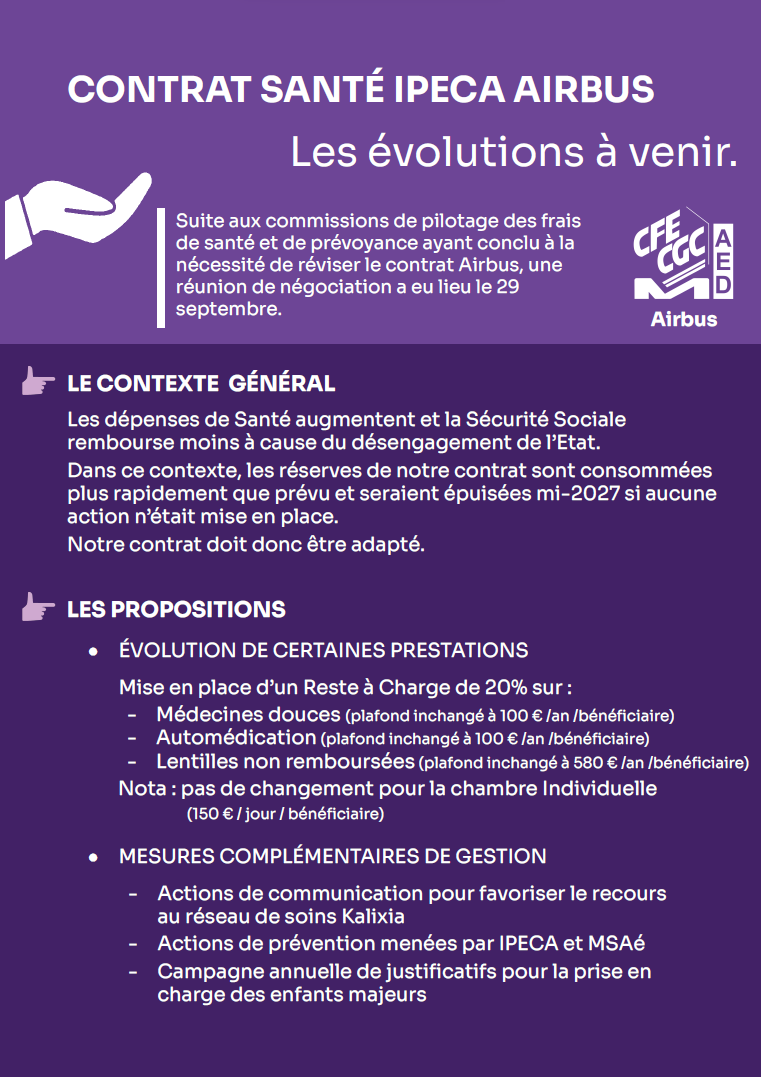 CONTRAT SANTÉ IPECA AIRBUS

Les évolutions à venir.

Suite aux commissions de pilotage des frais de santé et de prévoyance ayant conclu à la nécessité de réviser le contrat Airbus, une réunion de négociation a eu lieu le 29 septembre.

CFE CGC AED Airbus

LE CONTEXTE GÉNÉRAL

Les dépenses de Santé augmentent et la Sécurité Sociale rembourse moins à cause du désengagement de l'Etat.

Dans ce contexte, les réserves de notre contrat sont consommées plus rapidement que prévu et seraient épuisées mi-2027 si aucune action n'était mise en place.

Notre contrat doit donc être adapté.

LES PROPOSITIONS

• ÉVOLUTION DE CERTAINES PRESTATIONS

Mise en place d'un Reste à Charge de 20% sur :
- Médecines douces (plafond inchangé à 100 € /an /bénéficiaire)
- Automédication (plafond inchangé à 100 € /an /bénéficiaire)
- Lentilles non remboursées (plafond inchangé à 580 € /an /bénéficiaire)

Nota : pas de changement pour la chambre Individuelle (150 € / jour / bénéficiaire)

• MESURES COMPLÉMENTAIRES DE GESTION

- Actions de communication pour favoriser le recours au réseau de soins Kalixia
- Actions de prévention menées par IPECA et MSAé
- Campagne annuelle de justificatifs pour la prise en charge des enfants majeurs